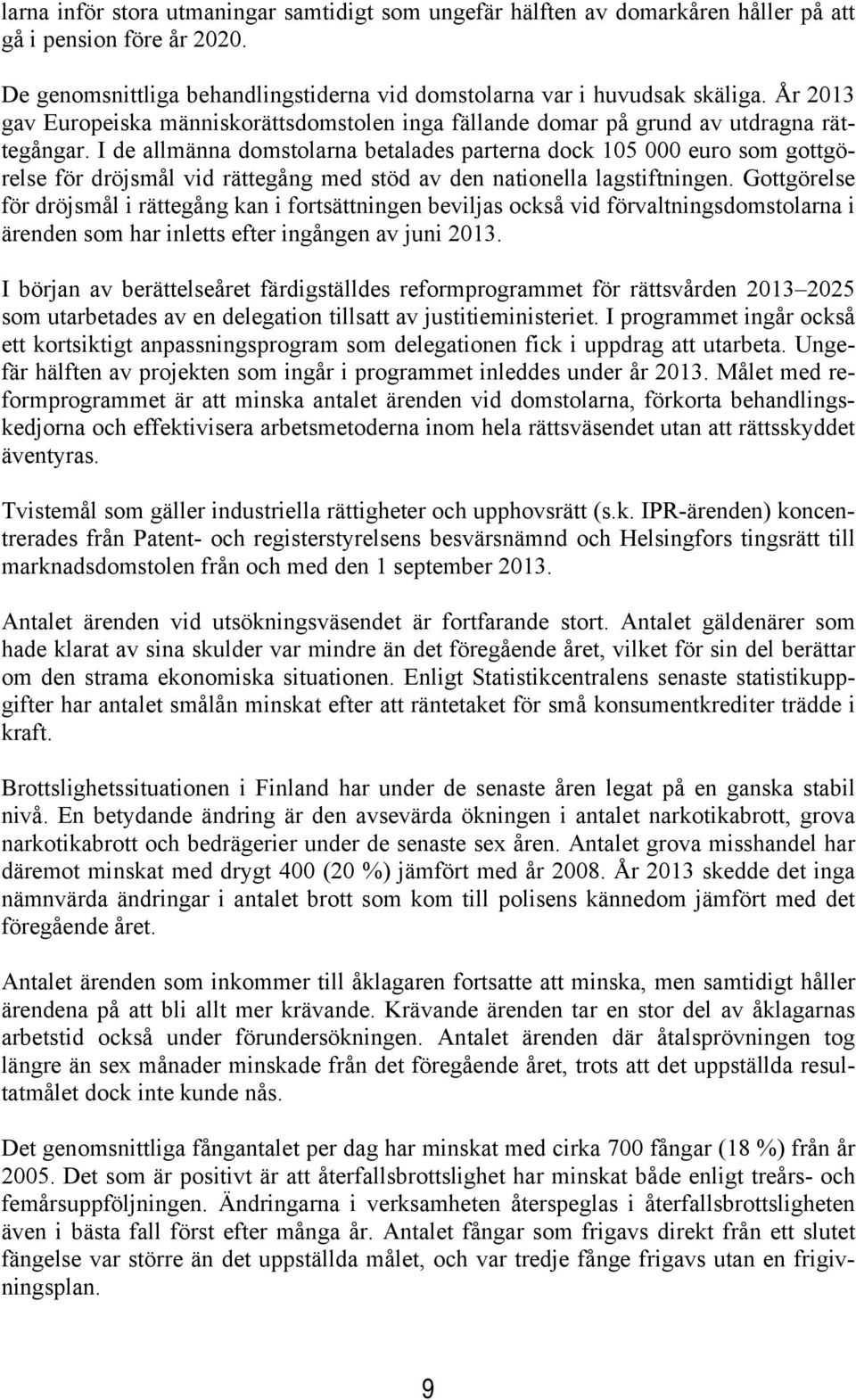 larna inför stora utmaningar samtidigt som ungefär hälften av domarkåren håller på att gå i pension före år 2020.

De genomsnittliga behandlingstiderna vid domstolarna var i huvudsak skäliga. År 2013 gav Europeiska människorättsdomstolen inga fällande domar på grund av utdragna rättegångar. I de allmänna domstolarna betalades parterna dock 105 000 euro som gottgörelse för dröjsmål vid rättegång med stöd av den nationella lagstiftningen. Gottgörelse för dröjsmål i rättegång kan i fortsättningen beviljas också vid förvaltningsdomstolarna i ärenden som har inletts efter ingången av juni 2013.

I början av berättelseåret färdigställdes reformprogrammet för rättsvården 2013–2025 som utarbetades av en delegation tillsatt av justitieministeriet. I programmet ingår också ett kortsiktigt anpassningsprogram som delegationen fick i uppdrag att utarbeta. Ungefär hälften av projekten som ingår i programmet inleddes under år 2013. Målet med reformprogrammet är att minska antalet ärenden vid domstolarna, förkorta behandlingskedjorna och effektivisera arbetsmetoderna inom hela rättsväsendet utan att rättsskyddet äventyras.

Tvistemål som gäller industriella rättigheter och upphovsrätt (s.k. IPR-ärenden) koncentrerades från Patent- och registerstyrelsens besvärsnämnd och Helsingfors tingsrätt till marknadsdomstolen från och med den 1 september 2013.

Antalet ärenden vid utsökningsväsendet är fortfarande stort. Antalet gäldenärer som hade klarat av sina skulder var mindre än det föregående året, vilket för sin del berättar om den strama ekonomiska situationen. Enligt Statistikcentralens senaste statistikuppgifter har antalet smålån minskat efter att räntetaket för små konsumentkrediter trädde i kraft.

Brottslighetssituationen i Finland har under de senaste åren legat på en ganska stabil nivå. En betydande ändring är den avsevärda ökningen i antalet narkotikabrott, grova narkotikabrott och bedrägerier under de senaste sex åren. Antalet grova misshandel har däremot minskat med drygt 400 (20 %) jämfört med år 2008. År 2013 skedde det inga nämnvärda ändringar i antalet brott som kom till polisens kännedom jämfört med det föregående året.

Antalet ärenden som inkommer till åklagaren fortsatte att minska, men samtidigt håller ärendena på att bli allt mer krävande. Krävande ärenden tar en stor del av åklagarnas arbetstid också under förundersökningen. Antalet ärenden där åtalsprövningen tog längre än sex månader minskade från det föregående året, trots att det uppställda resultatmålet dock inte kunde nås.

Det genomsnittliga fångantalet per dag har minskat med cirka 700 fångar (18 %) från år 2005. Det som är positivt är att återfallsbrottslighet har minskat både enligt treårs- och femårsuppföljningen. Ändringarna i verksamheten återspeglas i återfallsbrottsligheten även i bästa fall först efter många år. Antalet fångar som frigavs direkt från ett slutet fängelse var större än det uppställda målet, och var tredje fånge frigavs utan en frigivningsplan.

9